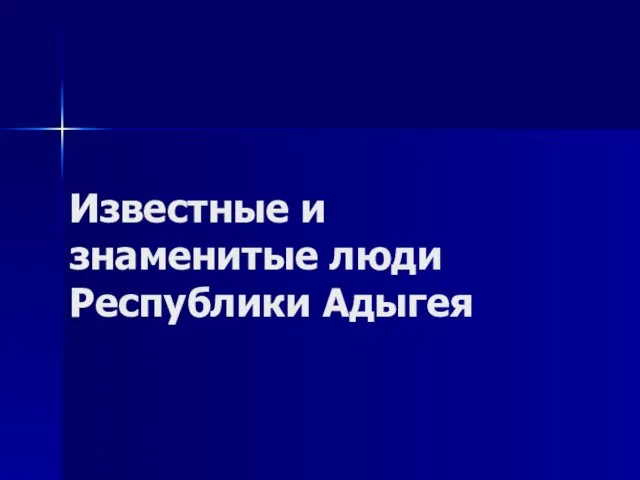 Известные и знаменитые люди Республики Адыгея